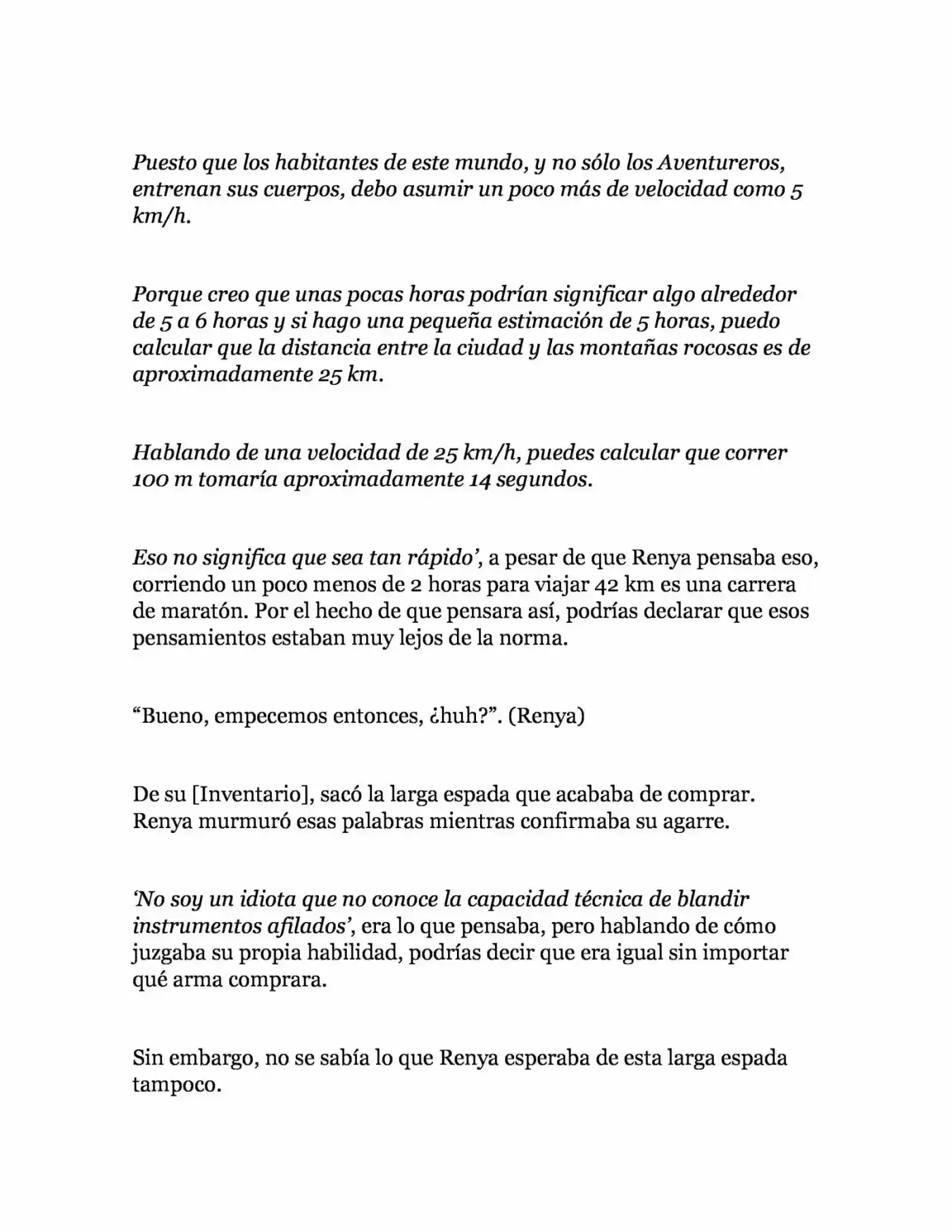 Puesto que los habitantes de este mundo, y no sólo los Aventureros, entrenan sus cuerpos, debo asumir un poco más de velocidad como 5 km/h.

Porque creo que unas pocas horas podrían significar algo alrededor de 5 a 6 horas y si hago una pequeña estimación de 5 horas, puedo calcular que la distancia entre la ciudad y las montañas rocosas es de aproximadamente 25 km.

Hablando de una velocidad de 25 km/h, puedes calcular que correr 100 m tomaría aproximadamente 14 segundos.

Eso no significa que sea tan rápido', a pesar de que Renya pensaba eso, corriendo un poco menos de 2 horas para viajar 42 km es una carrera de maratón. Por el hecho de que pensara así, podrías declarar que esos pensamientos estaban muy lejos de la norma.

"Bueno, empecemos entonces, ¿huh?". (Renya)

De su [Inventario], sacó la larga espada que acababa de comprar. Renya murmuró esas palabras mientras confirmaba su agarre.

'No soy un idiota que no conoce la capacidad técnica de blandir instrumentos afilados', era lo que pensaba, pero hablando de cómo juzgaba su propia habilidad, podrías decir que era igual sin importar qué arma comprara.

Sin embargo, no se sabía lo que Renya esperaba de esta larga espada tampoco.